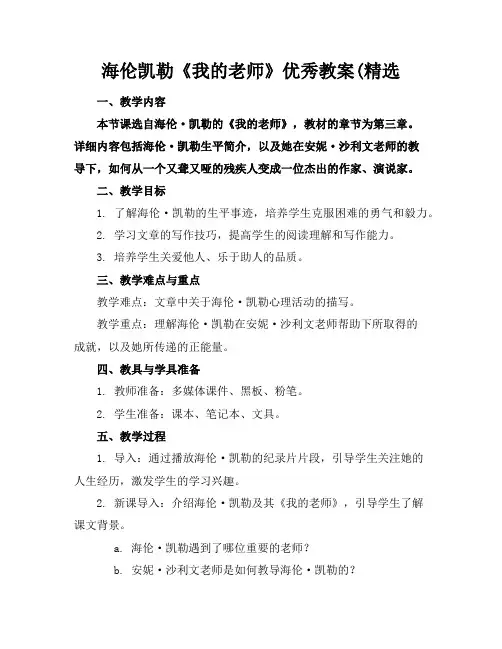 海伦凯勒《我的老师》优秀教案(精选

一、教学内容

本节课选自海伦·凯勒的《我的老师》，教材的章节为第三章。详细内容包括海伦·凯勒生平简介，以及她在安妮·沙利文老师的教导下，如何从一个又聋又哑的残疾人变成一位杰出的作家、演说家。

二、教学目标

1. 了解海伦·凯勒的生平事迹，培养学生克服困难的勇气和毅力。

2. 学习文章的写作技巧，提高学生的阅读理解和写作能力。

3. 培养学生关爱他人、乐于助人的品质。

三、教学难点与重点

教学难点：文章中关于海伦·凯勒心理活动的描写。

教学重点：理解海伦·凯勒在安妮·沙利文老师帮助下所取得的成就，以及她所传递的正能量。

四、教具与学具准备

1. 教师准备：多媒体课件、黑板、粉笔。

2. 学生准备：课本、笔记本、文具。

五、教学过程

1. 导入：通过播放海伦·凯勒的纪录片片段，引导学生关注她的人生经历，激发学生的学习兴趣。

2. 新课导入：介绍海伦·凯勒及其《我的老师》，引导学生了解课文背景。

a. 海伦·凯勒遇到了哪位重要的老师？

b. 安妮·沙利文老师是如何教导海伦·凯勒的？